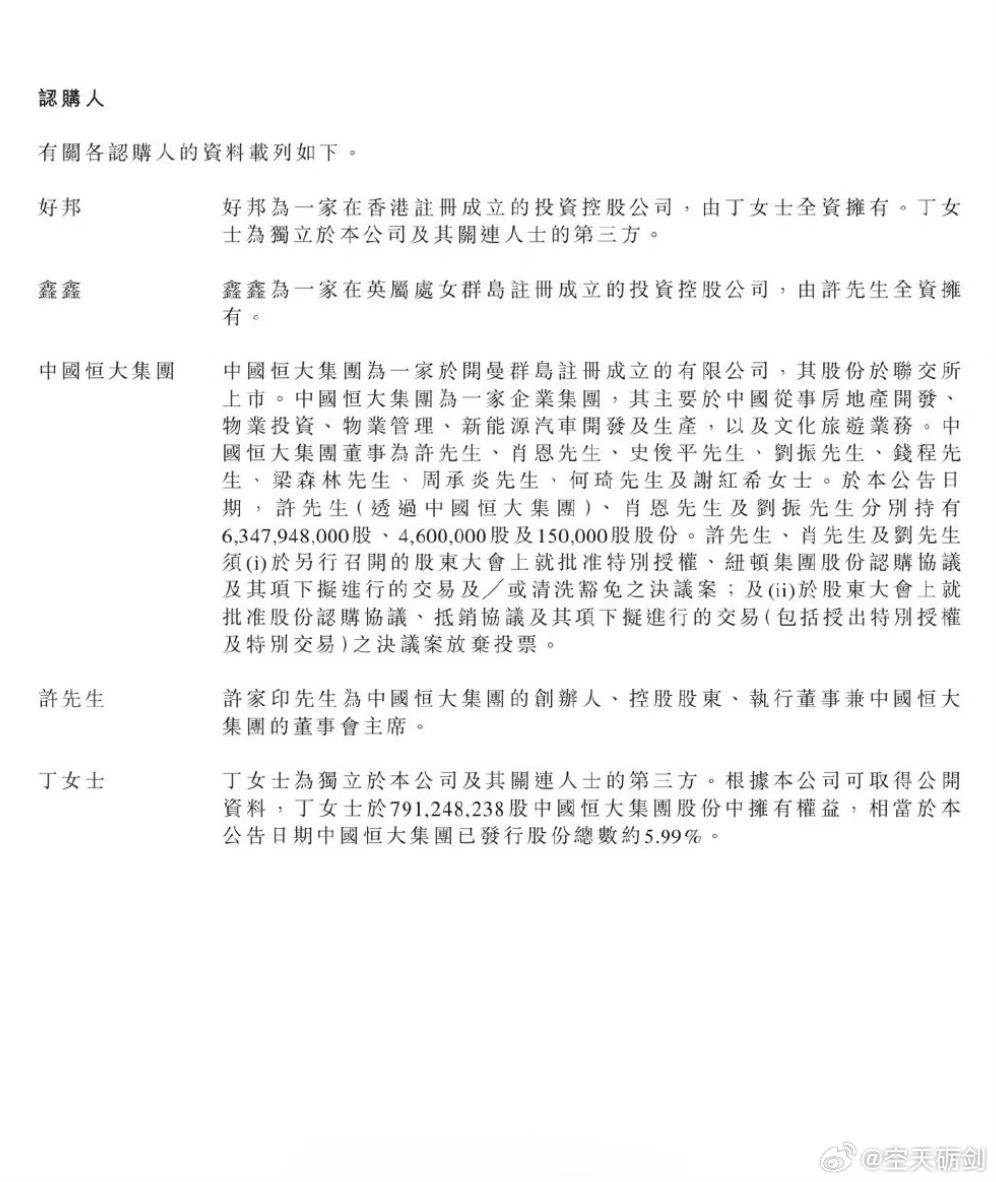 認購人

有關各認購人的資料載列如下。

好邦

好邦為一家在香港註冊成立的投資控股公司，由丁女士全資擁有。丁女士為獨立於本公司及其關連人士的第三方。

鑫鑫

鑫鑫為一家在英屬處女群島註冊成立的投資控股公司，由許先生全資擁有。

中國恒大集團

中國恒大集團為一家於開曼群島註冊成立的有限公司，其股份於聯交所上市。中國恒大集團為一家企業集團，其主要於中國從事房地產開發、物業投資、物業管理、新能源汽車開發及生產，以及文化旅遊業務。中國恒大集團董事為許先生、肖恩先生、史俊平先生、劉振先生、錢程先生、梁森林先生、周承炎先生、何琦先生及謝紅希女士。於本公告日期，許先生（透過中國恒大集團）、肖恩先生及劉振先生分別持有6,347,948,000股、4,600,000股及150,000股股份。許先生、肖先生及劉先生須(i)於另行召開的股東大會上就批准特別授權、紐頓集團股份認購協議及其項下擬進行的交易及／或清洗豁免之決議案；及(ii)於股東大會上就批准股份認購協議、抵銷協議及其項下擬進行的交易（包括授出特別授權及特別交易）之決議案放棄投票。

許先生

許家印先生為中國恒大集團的創辦人、控股股東、執行董事兼中國恒大集團的董事會主席。

丁女士

丁女士為獨立於本公司及其關連人士的第三方。根據本公司可取得公開資料，丁女士於791,248,238股中國恒大集團股份中擁有權益，相當於本公告日期中國恒大集團已發行股份總數約5.99%。

@空天砺剑